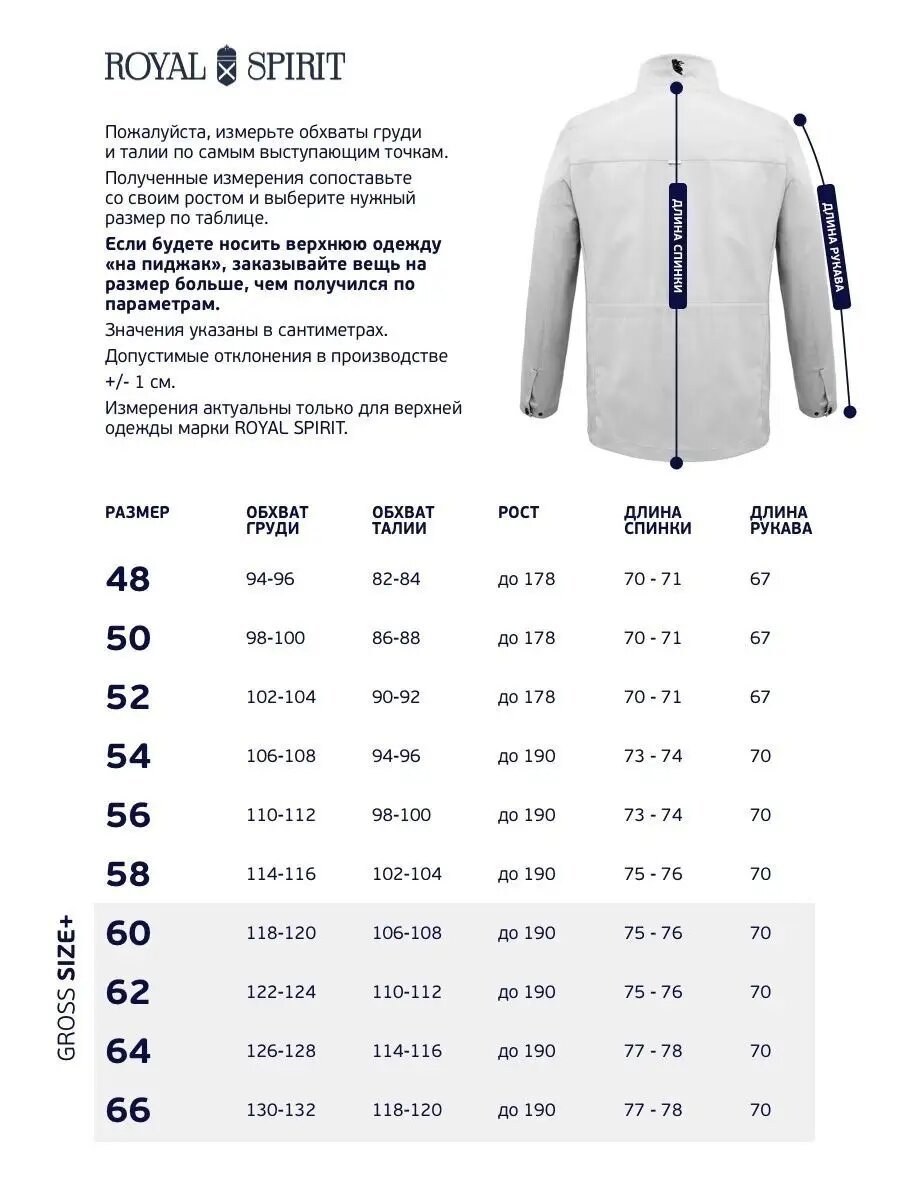 ROYAL SPIRIT

Пожалуйста, измерьте обхваты груди и талии по самым выступающим точкам.

Полученные измерения сопоставьте со своим ростом и выберите нужный размер по таблице.

Если будете носить верхнюю одежду «на пиджак», заказывайте вещь на размер больше, чем получился по параметрам.

Значения указаны в сантиметрах.

Допустимые отклонения в производстве +/- 1 см.

Измерения актуальны только для верхней одежды марки ROYAL SPIRIT.

ДЛИНА СПИНКИ

ДЛИНА РУКАВА

| РАЗМЕР | ОБХВАТ ГРУДИ | ОБХВАТ ТАЛИИ | РОСТ | ДЛИНА СПИНКИ | ДЛИНА РУКАВА |
|---|---|---|---|---|---|
| 48 | 94-96 | 82-84 | до 178 | 70 - 71 | 67 |
| 50 | 98-100 | 86-88 | до 178 | 70 - 71 | 67 |
| 52 | 102-104 | 90-92 | до 178 | 70 - 71 | 67 |
| 54 | 106-108 | 94-96 | до 190 | 73 - 74 | 70 |
| 56 | 110-112 | 98-100 | до 190 | 73 - 74 | 70 |
| 58 | 114-116 | 102-104 | до 190 | 75 - 76 | 70 |
| 60 | 118-120 | 106-108 | до 190 | 75 - 76 | 70 |
| 62 | 122-124 | 110-112 | до 190 | 75 - 76 | 70 |
| 64 | 126-128 | 114-116 | до 190 | 77 - 78 | 70 |
| 66 | 130-132 | 118-120 | до 190 | 77 - 78 | 70 |

GROSS SIZE+